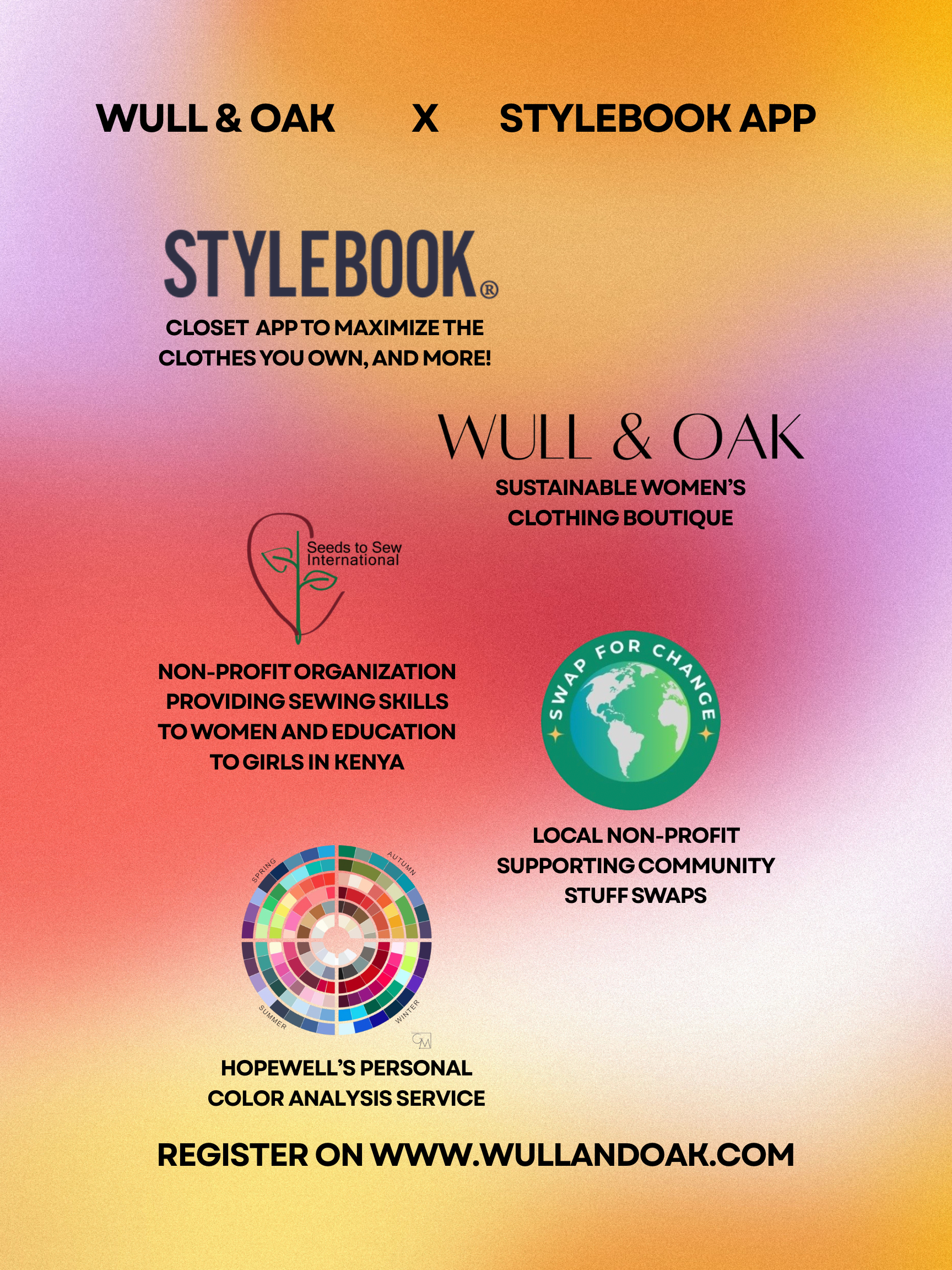 WULL & OAK X STYLEBOOK APP

STYLEBOOK®

CLOSET APP TO MAXIMIZE THE CLOTHES YOU OWN, AND MORE!

WULL & OAK

SUSTAINABLE WOMEN'S CLOTHING BOUTIQUE

Seeds to Sew International

NON-PROFIT ORGANIZATION PROVIDING SEWING SKILLS TO WOMEN AND EDUCATION TO GIRLS IN KENYA

SWAP FOR CHANGE

LOCAL NON-PROFIT SUPPORTING COMMUNITY STUFF SWAPS

SPRING
AUTUMN
SUMMER
WINTER

HOPEWELL'S PERSONAL COLOR ANALYSIS SERVICE

REGISTER ON WWW.WULLANDOAK.COM